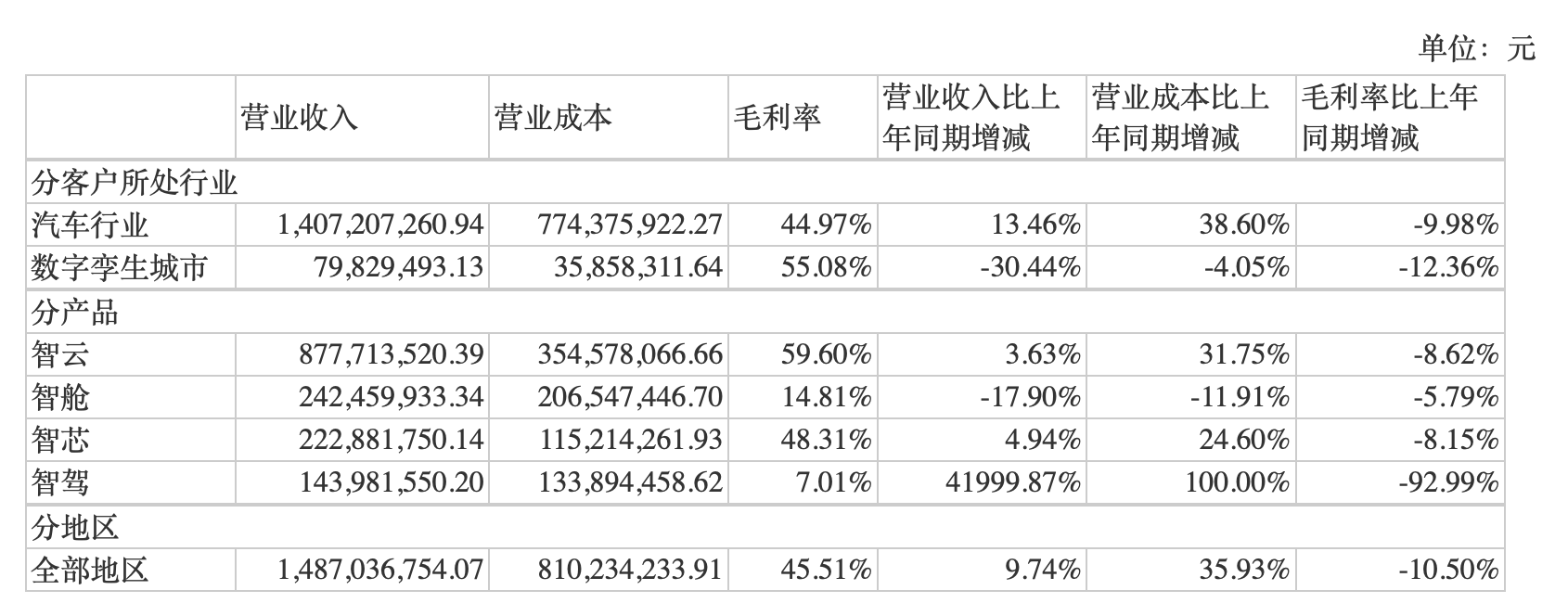 单位：元

|  | 营业收入 | 营业成本 | 毛利率 | 营业收入比上年同期增减 | 营业成本比上年同期增减 | 毛利率比上年同期增减 |
|---|---|---|---|---|---|---|
| 分客户所处行业 |  |  |  |  |  |  |
| 汽车行业 | 1,407,207,260.94 | 774,375,922.27 | 44.97% | 13.46% | 38.60% | -9.98% |
| 数字孪生城市 | 79,829,493.13 | 35,858,311.64 | 55.08% | -30.44% | -4.05% | -12.36% |
| 分产品 |  |  |  |  |  |  |
| 智云 | 877,713,520.39 | 354,578,066.66 | 59.60% | 3.63% | 31.75% | -8.62% |
| 智舱 | 242,459,933.34 | 206,547,446.70 | 14.81% | -17.90% | -11.91% | -5.79% |
| 智芯 | 222,881,750.14 | 115,214,261.93 | 48.31% | 4.94% | 24.60% | -8.15% |
| 智驾 | 143,981,550.20 | 133,894,458.62 | 7.01% | 41999.87% | 100.00% | -92.99% |
| 分地区 |  |  |  |  |  |  |
| 全部地区 | 1,487,036,754.07 | 810,234,233.91 | 45.51% | 9.74% | 35.93% | -10.50% |